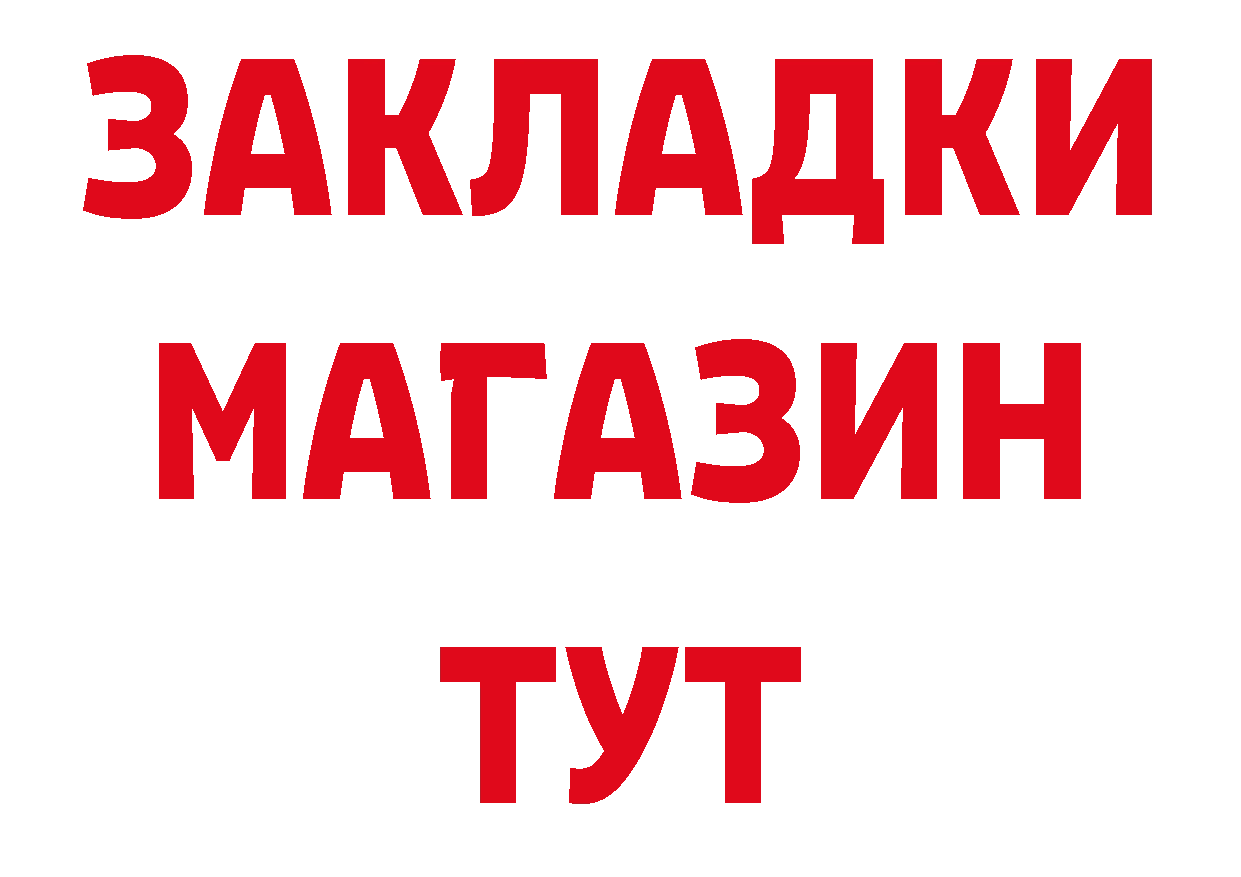 ЗАКЛАДКИ
МАГАЗИН
ТУТ